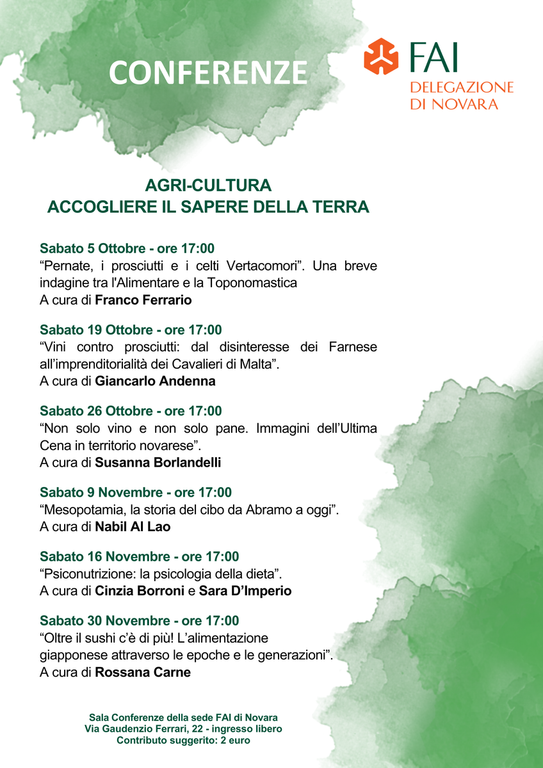 CONFERENZE

FAI
DELEGAZIONE
DI NOVARA

AGRI-CULTURA
ACCOGLIERE IL SAPERE DELLA TERRA

Sabato 5 Ottobre - ore 17:00
“Pernate, i prosciutti e i celti Vertacomori”. Una breve indagine tra l'Alimentare e la Toponomastica
A cura di Franco Ferrario

Sabato 19 Ottobre - ore 17:00
“Vini contro prosciutti: dal disinteresse dei Farnese all’imprenditorialità dei Cavalieri di Malta”.
A cura di Giancarlo Andenna

Sabato 26 Ottobre - ore 17:00
“Non solo vino e non solo pane. Immagini dell’Ultima Cena in territorio novarese”.
A cura di Susanna Borlandelli

Sabato 9 Novembre - ore 17:00
“Mesopotamia, la storia del cibo da Abramo a oggi”.
A cura di Nabil Al Lao

Sabato 16 Novembre - ore 17:00
“Psiconutrizione: la psicologia della dieta”.
A cura di Cinzia Borroni e Sara D’Imperio

Sabato 30 Novembre - ore 17:00
“Oltre il sushi c’è di più! L’alimentazione giapponese attraverso le epoche e le generazioni”.
A cura di Rossana Carne

Sala Conferenze della sede FAI di Novara
Via Gaudenzio Ferrari, 22 - ingresso libero
Contributo suggerito: 2 euro